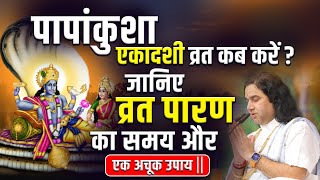 पापांकुशा
एकादशी व्रत कब करें ?
जानिए
व्रत पारण
का समय और
एक अचूक उपाय ||